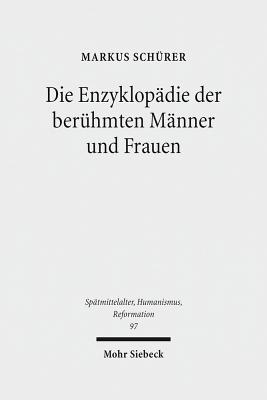 MARKUS SCHÜRER

Die Enzyklopädie der berühmten Männer und Frauen

Spätmittelalter, Humanismus, Reformation
97

Mohr Siebeck